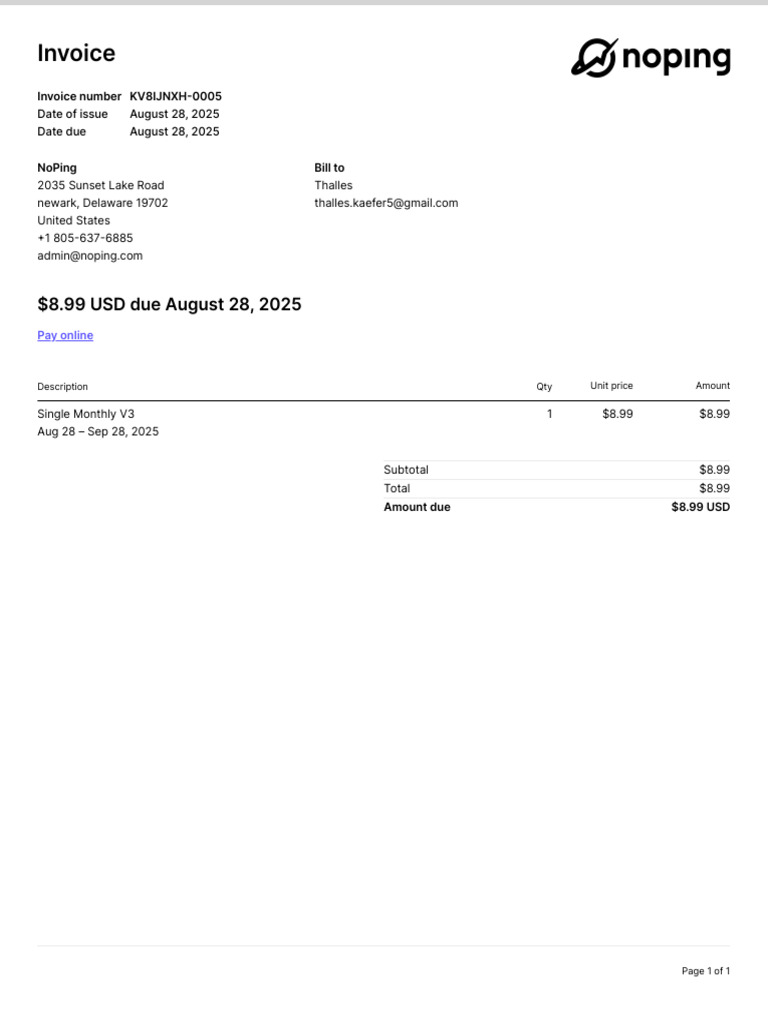 Invoice

noping

Invoice number KV8IJNXH-0005
Date of issue August 28, 2025
Date due August 28, 2025

NoPing
2035 Sunset Lake Road
newark, Delaware 19702
United States
+1 805-637-6885
admin@noping.com

Bill to
Thalles
thalles.kaefer5@gmail.com

$8.99 USD due August 28, 2025

Pay online

| Description | Qty | Unit price | Amount |
|---|---|---|---|
| Single Monthly V3 Aug 28 – Sep 28, 2025 | 1 | $8.99 | $8.99 |

Subtotal $8.99
Total $8.99
Amount due $8.99 USD

Page 1 of 1